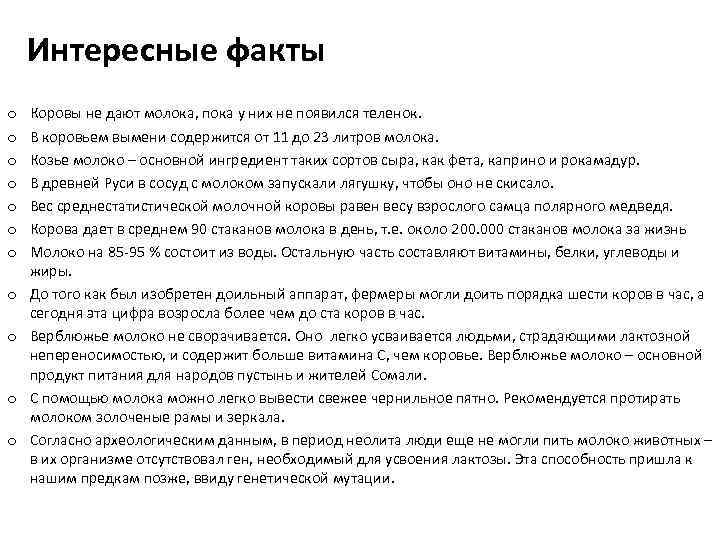 Интересные факты

o Коровы не дают молока, пока у них не появился теленок.
o В коровьем вымени содержится от 11 до 23 литров молока.
o Козье молоко – основной ингредиент таких сортов сыра, как фета, каприно и рокамадур.
o В древней Руси в сосуд с молоком запускали лягушку, чтобы оно не скисало.
o Вес среднестатистической молочной коровы равен весу взрослого самца полярного медведя.
o Корова дает в среднем 90 стаканов молока в день, т.е. около 200.000 стаканов молока за жизнь
o Молоко на 85-95 % состоит из воды. Остальную часть составляют витамины, белки, углеводы и жиры.
o До того как был изобретен доильный аппарат, фермеры могли доить порядка шести коров в час, а сегодня эта цифра возросла более чем до ста коров в час.
o Верблюжье молоко не сворачивается. Оно легко усваивается людьми, страдающими лактозной непереносимостью, и содержит больше витамина С, чем коровье. Верблюжье молоко – основной продукт питания для народов пустынь и жителей Сомали.
o С помощью молока можно легко вывести свежее чернильное пятно. Рекомендуется протирать молоком золоченые рамы и зеркала.
o Согласно археологическим данным, в период неолита люди еще не могли пить молоко животных – в их организме отсутствовал ген, необходимый для усвоения лактозы. Эта способность пришла к нашим предкам позже, ввиду генетической мутации.